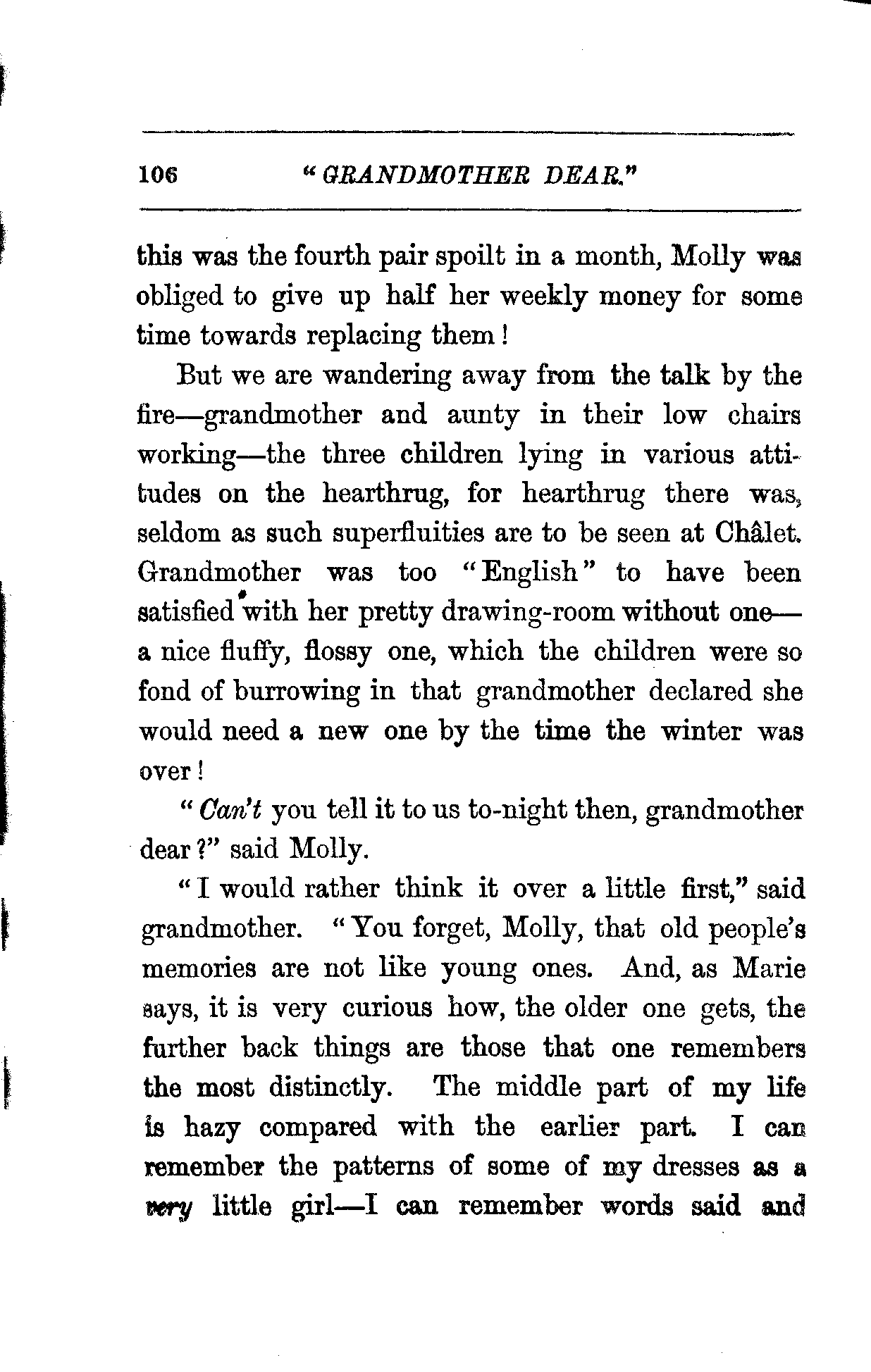 106 "GRANDMOTHER DEAR."

this was the fourth pair spoilt in a month, Molly was obliged to give up half her weekly money for some time towards replacing them!

But we are wandering away from the talk by the fire—grandmother and aunty in their low chairs working—the three children lying in various attitudes on the hearthrug, for hearthrug there was, seldom as such superfluities are to be seen at Châlet. Grandmother was too "English" to have been satisfied with her pretty drawing-room without one—a nice fluffy, flossy one, which the children were so fond of burrowing in that grandmother declared she would need a new one by the time the winter was over!

"Can't you tell it to us to-night then, grandmother dear?" said Molly.

"I would rather think it over a little first," said grandmother. "You forget, Molly, that old people's memories are not like young ones. And, as Marie says, it is very curious how, the older one gets, the further back things are those that one remembers the most distinctly. The middle part of my life is hazy compared with the earlier part. I can remember the patterns of some of my dresses as a very little girl—I can remember words said and